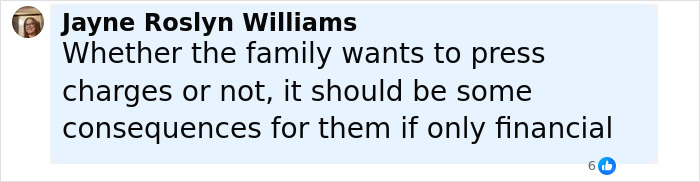 Jayne Roslyn Williams
Whether the family wants to press charges or not, it should be some consequences for them if only financial

6